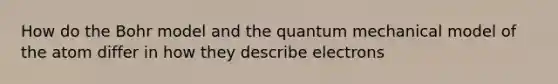 How do the Bohr model and the quantum mechanical model of the atom differ in how they describe electrons